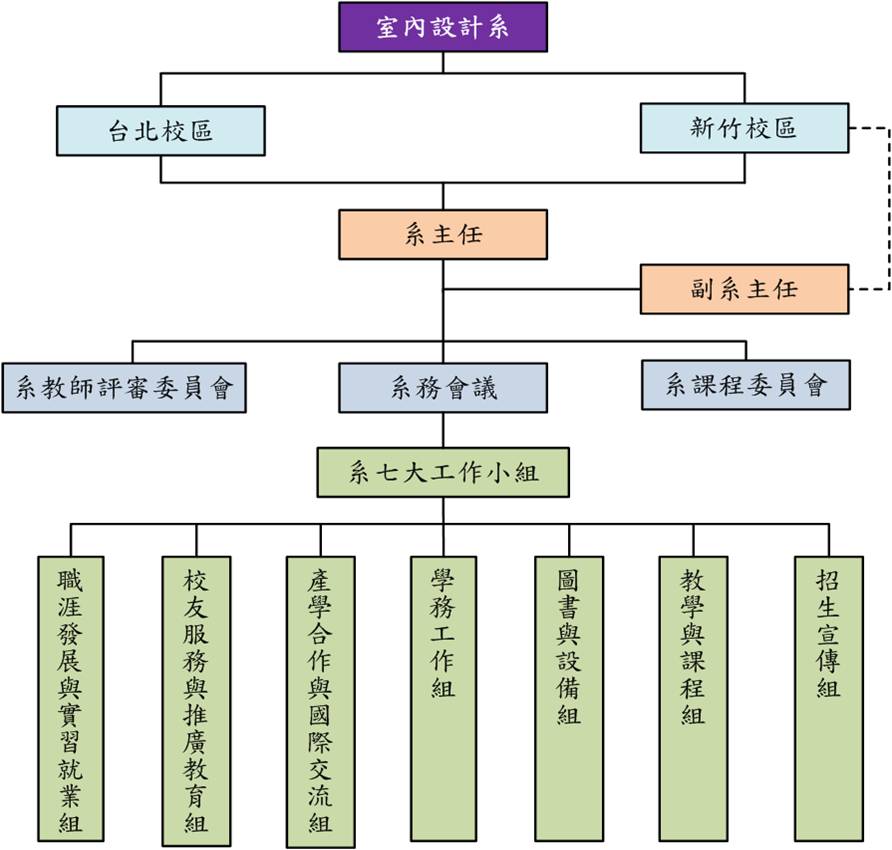 室內設計系

台北校區

新竹校區

系主任

副系主任

系教師評審委員會

系務會議

系課程委員會

系七大工作小組

職涯發展與實習就業組

校友服務與推廣教育組

產學合作與國際交流組

學務工作組

圖書與設備組

教學與課程組

招生宣傳組